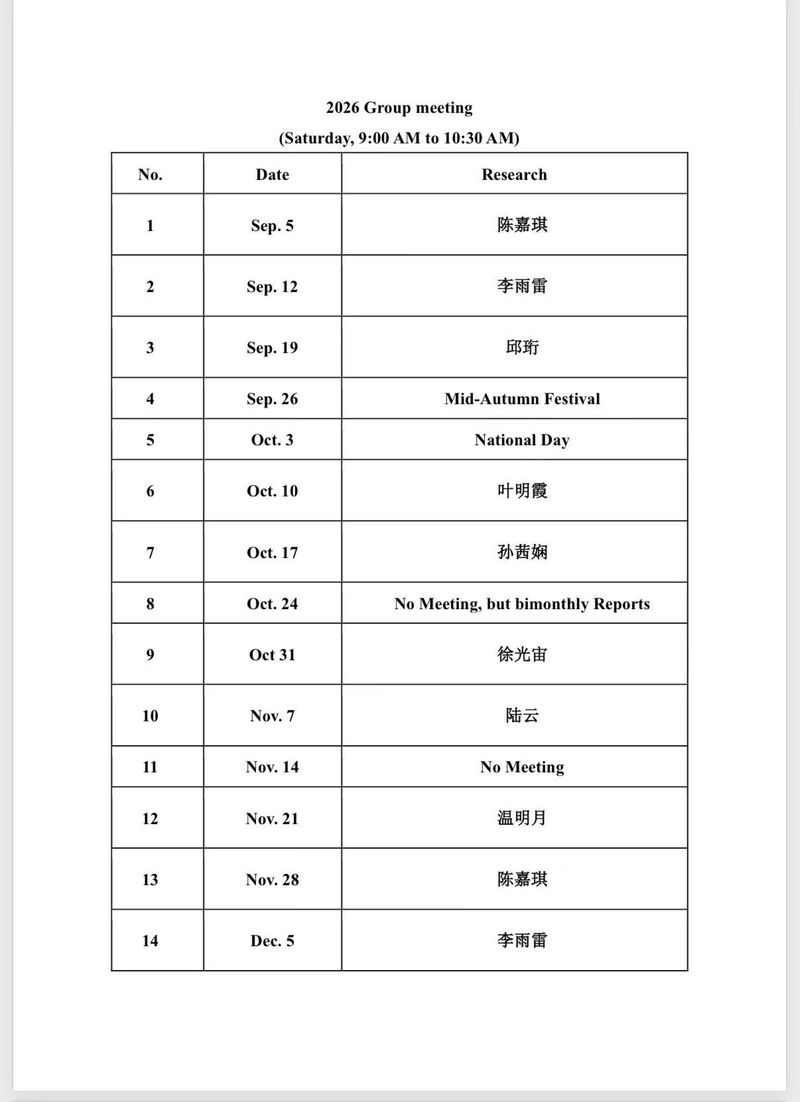 2026 Group meeting

(Saturday, 9:00 AM to 10:30 AM)

| No. | Date | Research |
|---|---|---|
| 1 | Sep. 5 | 陈嘉琪 |
| 2 | Sep. 12 | 李雨雷 |
| 3 | Sep. 19 | 邱珩 |
| 4 | Sep. 26 | Mid-Autumn Festival |
| 5 | Oct. 3 | National Day |
| 6 | Oct. 10 | 叶明霞 |
| 7 | Oct. 17 | 孙茜娴 |
| 8 | Oct. 24 | No Meeting, but bimonthly Reports |
| 9 | Oct 31 | 徐光宙 |
| 10 | Nov. 7 | 陆云 |
| 11 | Nov. 14 | No Meeting |
| 12 | Nov. 21 | 温明月 |
| 13 | Nov. 28 | 陈嘉琪 |
| 14 | Dec. 5 | 李雨雷 |